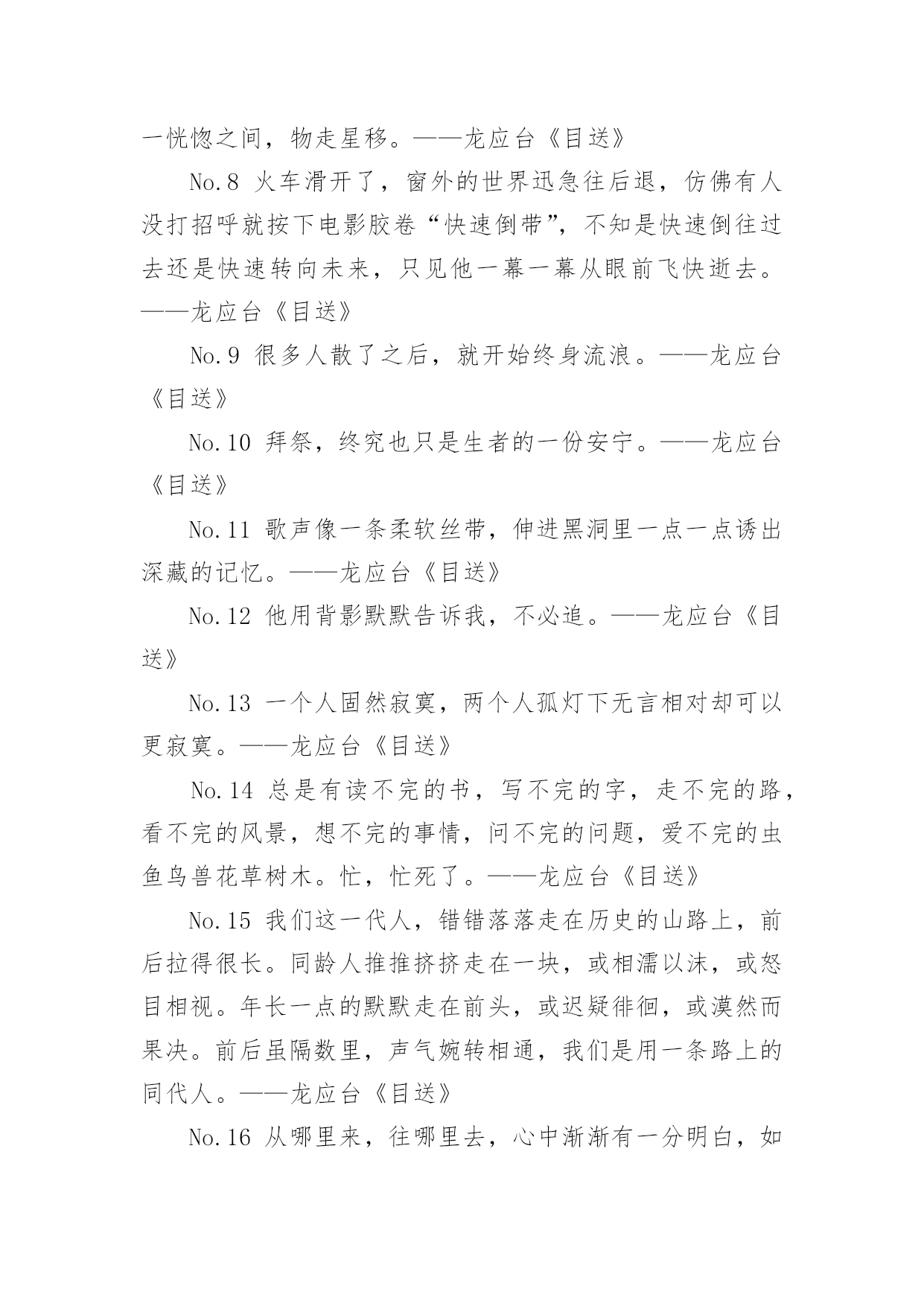 一恍惚之间，物走星移。——龙应台《目送》

No.8 火车滑开了，窗外的世界迅急往后退，仿佛有人没打招呼就按下电影胶卷“快速倒带”，不知是快速倒往过去还是快速转向未来，只见他一幕一幕从眼前飞快逝去。——龙应台《目送》

No.9 很多人散了之后，就开始终身流浪。——龙应台《目送》

No.10 拜祭，终究也只是生者的一份安宁。——龙应台《目送》

No.11 歌声像一条柔软丝带，伸进黑洞里一点一点诱出深藏的记忆。——龙应台《目送》

No.12 他用背影默默告诉我，不必追。——龙应台《目送》

No.13 一个人固然寂寞，两个人孤灯下无言相对却可以更寂寞。——龙应台《目送》

No.14 总是有读不完的书，写不完的字，走不完的路，看不完的风景，想不完的事情，问不完的问题，爱不完的虫鱼鸟兽花草树木。忙，忙死了。——龙应台《目送》

No.15 我们这一代人，错错落落走在历史的山路上，前后拉得很长。同龄人推推挤挤走在一块，或相濡以沫，或怒目相视。年长一点的默默走在前头，或迟疑徘徊，或漠然而果决。前后虽隔数里，声气婉转相通，我们是用一条路上的同代人。——龙应台《目送》

No.16 从哪里来，往哪里去，心中渐渐有一分明白，如